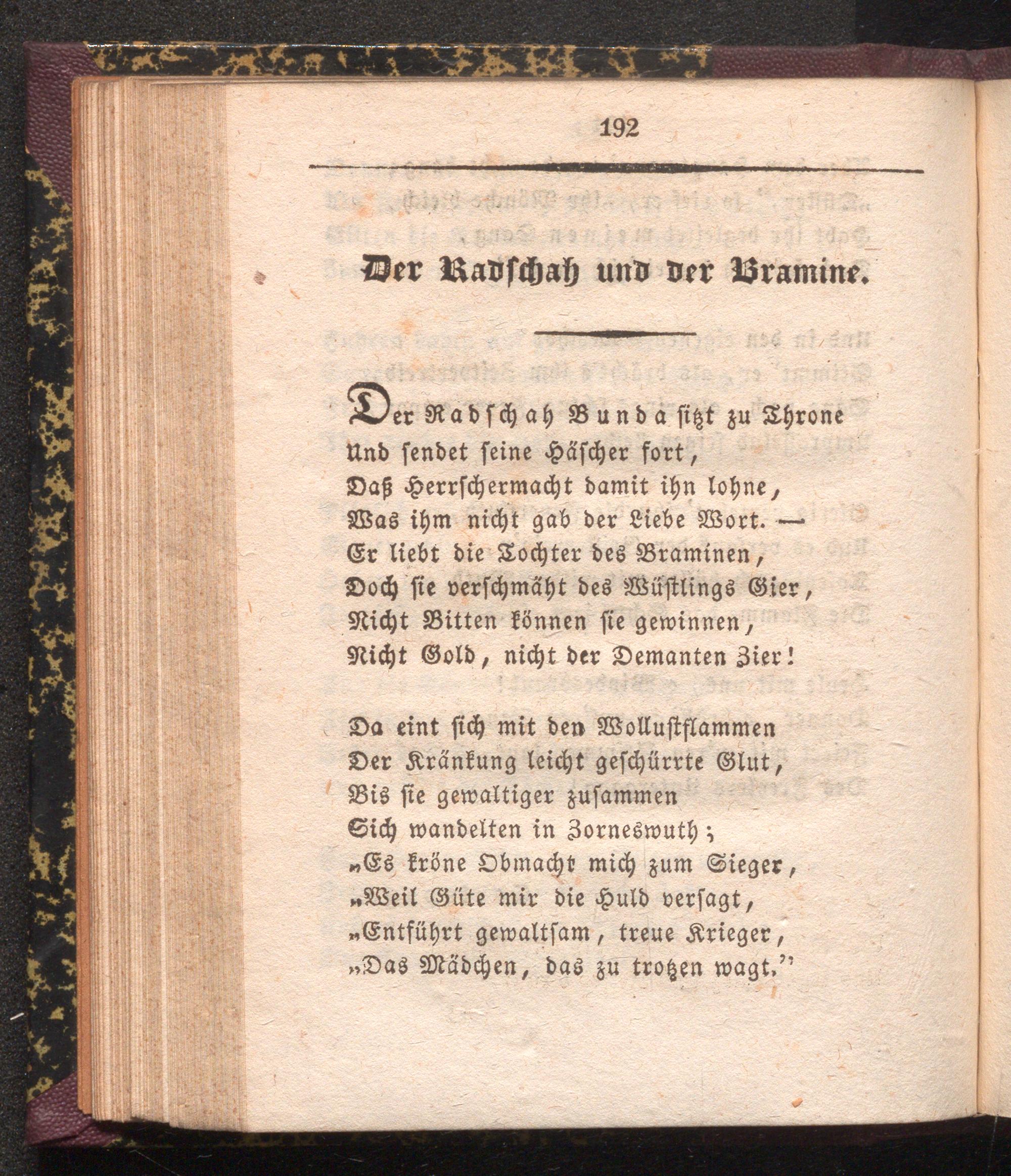 192

Der Radschah und der Bramine.

Der Radschah Bunda sitzt zu Throne
Und sendet seine Häscher fort,
Daß Herrschermacht damit ihn lohne,
Was ihm nicht gab der Liebe Wort. —
Er liebt die Tochter des Braminen,
Doch sie verschmäht des Wüstlings Gier,
Nicht Bitten können sie gewinnen,
Nicht Gold, nicht der Demanten Zier!

Da eint sich mit den Wollustflammen
Der Kränkung leicht geschürrte Glut,
Bis sie gewaltiger zusammen
Sich wandelten in Zorneswuth;
„Es kröne Obmacht mich zum Sieger,
„Weil Güte mir die Huld versagt,
„Entführt gewaltsam, treue Krieger,
„Das Mädchen, das zu trotzen wagt."